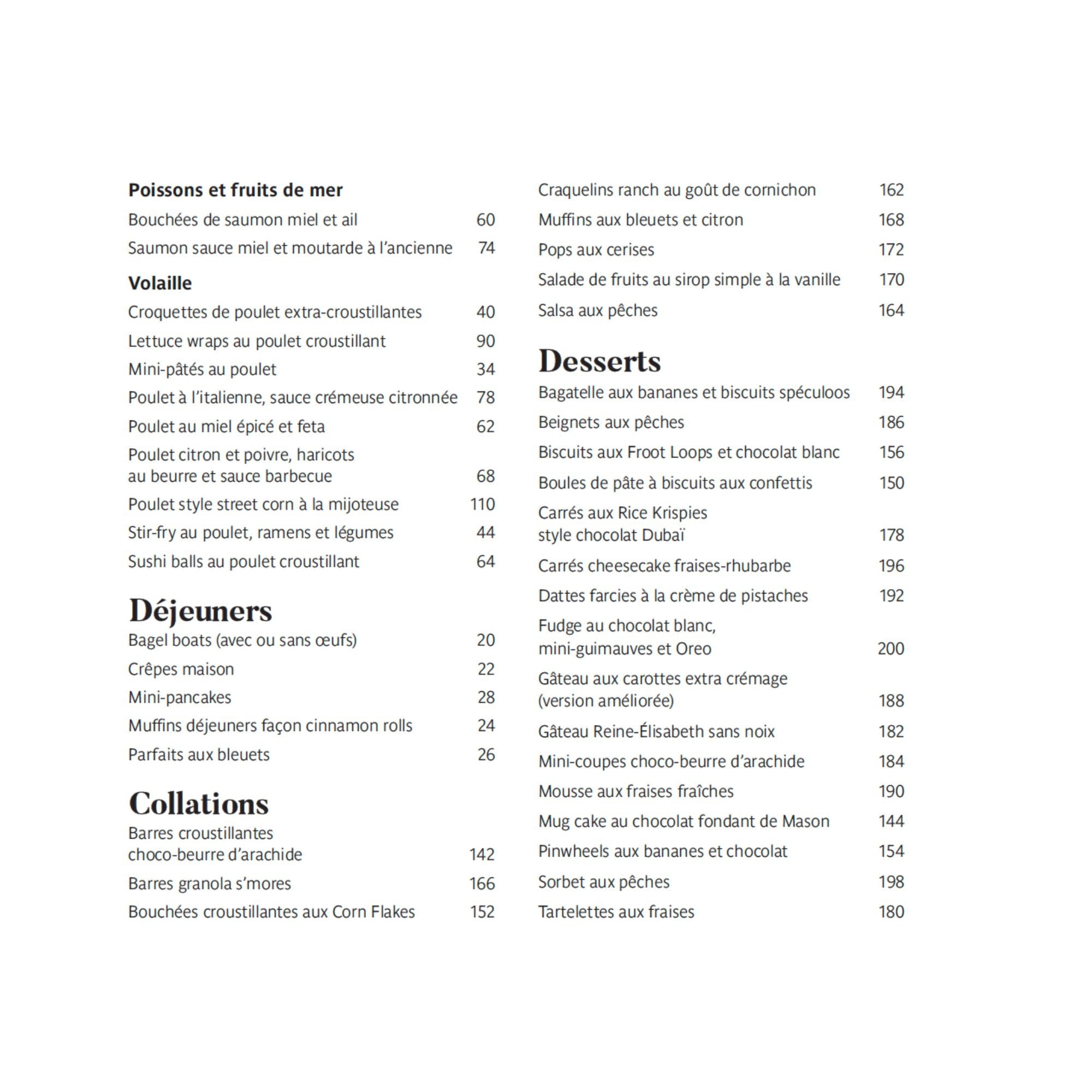 Poissons et fruits de mer

Bouchées de saumon miel et ail 60

Saumon sauce miel et moutarde à l'ancienne 74

Volaille

Croquettes de poulet extra-croustillantes 40

Lettuce wraps au poulet croustillant 90

Mini-pâtés au poulet 34

Poulet à l'italienne, sauce crémeuse citronnée 78

Poulet au miel épicé et feta 62

Poulet citron et poivre, haricots au beurre et sauce barbecue 68

Poulet style street corn à la mijoteuse 110

Stir-fry au poulet, ramens et légumes 44

Sushi balls au poulet croustillant 64

Déjeuners

Bagel boats (avec ou sans œufs) 20

Crêpes maison 22

Mini-pancakes 28

Muffins déjeuners façon cinnamon rolls 24

Parfaits aux bleuets 26

Collations

Barres croustillantes choco-beurre d'arachide 142

Barres granola s'mores 166

Bouchées croustillantes aux Corn Flakes 152

Craquelins ranch au goût de cornichon 162

Muffins aux bleuets et citron 168

Pops aux cerises 172

Salade de fruits au sirop simple à la vanille 170

Salsa aux pêches 164

Desserts

Bagatelle aux bananes et biscuits spéculoos 194

Beignets aux pêches 186

Biscuits aux Froot Loops et chocolat blanc 156

Boules de pâte à biscuits aux confettis 150

Carrés aux Rice Krispies style chocolat Dubaï 178

Carrés cheesecake fraises-rhubarbe 196

Dattes farcies à la crème de pistaches 192

Fudge au chocolat blanc, mini-guimauves et Oreo 200

Gâteau aux carottes extra crémage (version améliorée) 188

Gâteau Reine-Élisabeth sans noix 182

Mini-coupes choco-beurre d'arachide 184

Mousse aux fraises fraîches 190

Mug cake au chocolat fondant de Mason 144

Pinwheels aux bananes et chocolat 154

Sorbet aux pêches 198

Tartelettes aux fraises 180